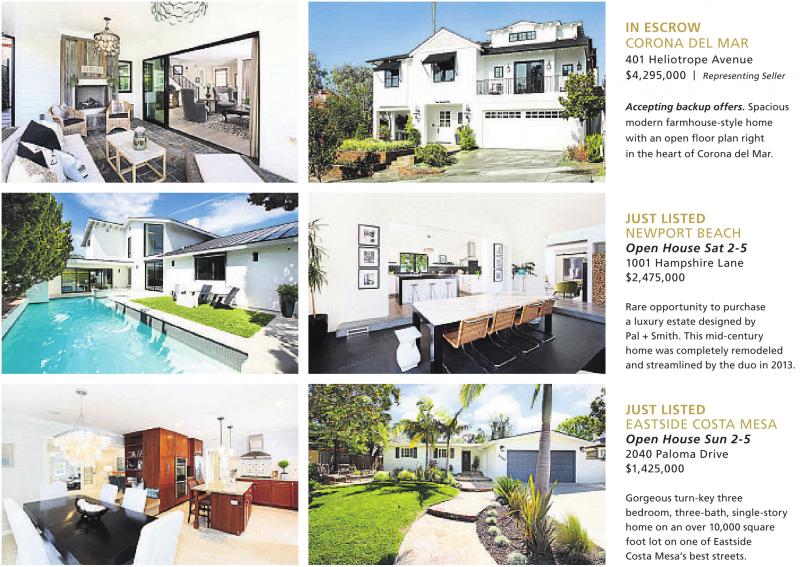 IN ESCROW
CORONA DEL MAR
401 Heliotrope Avenue
$4,295,000 | Representing Seller

Accepting backup offers. Spacious modern farmhouse-style home with an open floor plan right in the heart of Corona del Mar.

JUST LISTED
NEWPORT BEACH
Open House Sat 2-5
1001 Hampshire Lane
$2,475,000

Rare opportunity to purchase a luxury estate designed by Pal + Smith. This mid-century home was completely remodeled and streamlined by the duo in 2013.

JUST LISTED
EASTSIDE COSTA MESA
Open House Sun 2-5
2040 Paloma Drive
$1,425,000

Gorgeous turn-key three bedroom, three-bath, single-story home on an over 10,000 square foot lot on one of Eastside Costa Mesa's best streets.